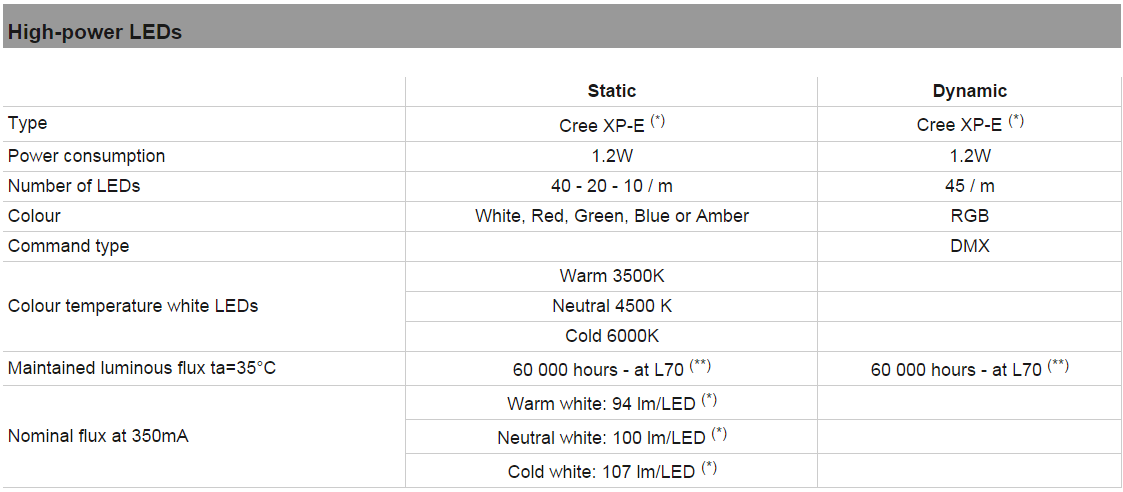 High-power LEDs

| | Static | Dynamic |
|---|---|---|
| Type | Cree XP-E $^{(*)}$ | Cree XP-E $^{(*)}$ |
| Power consumption | 1.2W | 1.2W |
| Number of LEDs | 40 - 20 - 10 / m | 45 / m |
| Colour | White, Red, Green, Blue or Amber | RGB |
| Command type | | DMX |
| Colour temperature white LEDs | Warm 3500K | |
| | Neutral 4500 K | |
| | Cold 6000K | |
| Maintained luminous flux ta=35°C | 60 000 hours - at L70 $^{(**)}$ | 60 000 hours - at L70 $^{(**)}$ |
| Nominal flux at 350mA | Warm white: 94 lm/LED $^{(*)}$ | |
| | Neutral white: 100 lm/LED $^{(*)}$ | |
| | Cold white: 107 lm/LED $^{(*)}$ | |